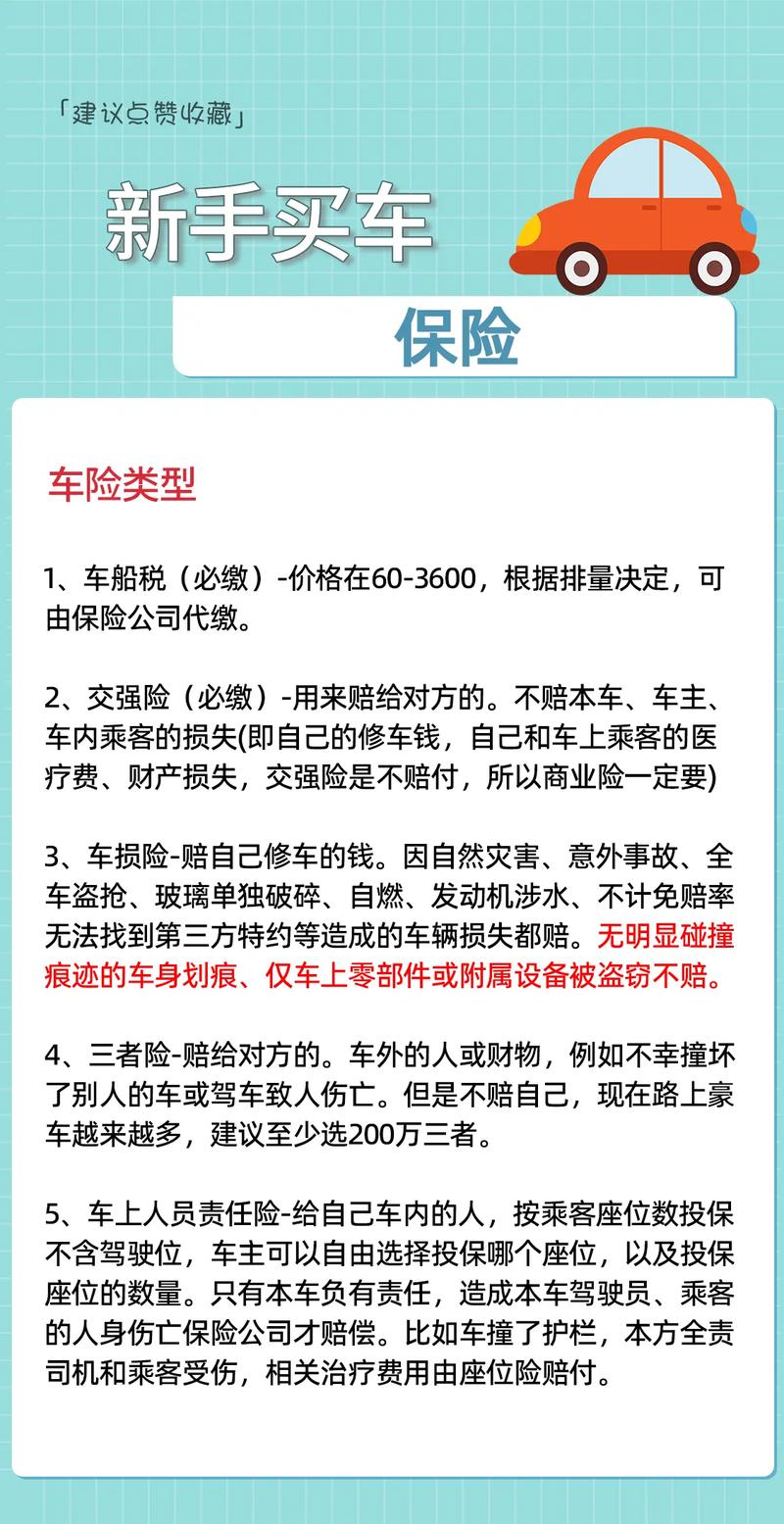 「建议点赞收藏」

新手买车

保险

车险类型

1、车船税（必缴）-价格在60-3600，根据排量决定，可由保险公司代缴。

2、交强险（必缴）-用来赔给对方的。不赔本车、车主、车内乘客的损失(即自己的修车钱，自己和车上乘客的医疗费、财产损失，交强险是不赔付，所以商业险一定要)

3、车损险-赔自己修车的钱。因自然灾害、意外事故、全车盗抢、玻璃单独破碎、自燃、发动机涉水、不计免赔率无法找到第三方特约等造成的车辆损失都赔。无明显碰撞痕迹的车身划痕、仅车上零部件或附属设备被盗窃不赔。

4、三者险-赔给对方的。车外的人或财物，例如不幸撞坏了别人的车或驾车致人伤亡。但是不赔自己，现在路上豪车越来越多，建议至少选200万三者。

5、车上人员责任险-给自己车内的人，按乘客座位数投保不含驾驶位，车主可以自由选择投保哪个座位，以及投保座位的数量。只有本车负有责任，造成本车驾驶员、乘客的人身伤亡保险公司才赔偿。比如车撞了护栏，本方全责司机和乘客受伤，相关治疗费用由座位险赔付。